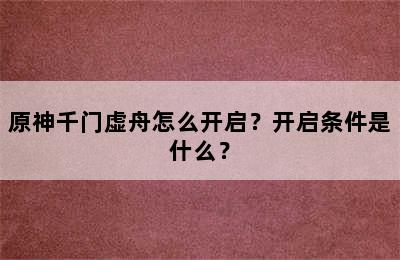 原神千门虚舟怎么开启？开启条件是什么？